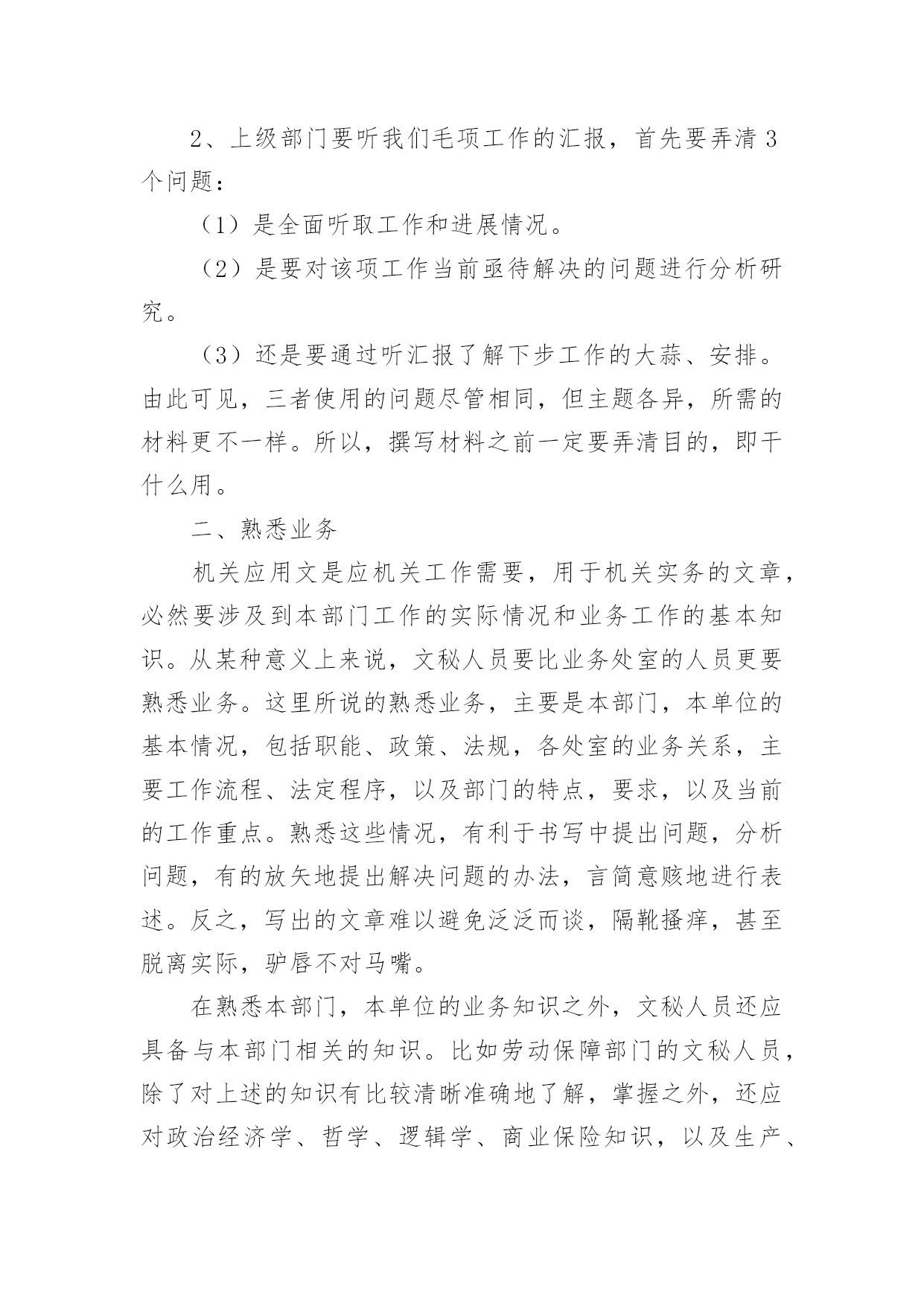 2、上级部门要听我们毛项工作的汇报，首先要弄清 3 个问题：

（1）是全面听取工作和进展情况。

（2）是要对该项工作当前亟待解决的问题进行分析研究。

（3）还是要通过听汇报了解下步工作的大蒜、安排。由此可见，三者使用的问题尽管相同，但主题各异，所需的材料更不一样。所以，撰写材料之前一定要弄清目的，即干什么用。

二、熟悉业务

机关应用文是应机关工作需要，用于机关实务的文章，必然要涉及到本部门工作的实际情况和业务工作的基本知识。从某种意义上来说，文秘人员要比业务处室的人员更要熟悉业务。这里所说的熟悉业务，主要是本部门，本单位的基本情况，包括职能、政策、法规，各处室的业务关系，主要工作流程、法定程序，以及部门的特点，要求，以及当前的工作重点。熟悉这些情况，有利于书写中提出问题，分析问题，有的放矢地提出解决问题的办法，言简意赅地进行表述。反之，写出的文章难以避免泛泛而谈，隔靴搔痒，甚至脱离实际，驴唇不对马嘴。

在熟悉本部门，本单位的业务知识之外，文秘人员还应具备与本部门相关的知识。比如劳动保障部门的文秘人员，除了对上述的知识有比较清晰准确地了解，掌握之外，还应对政治经济学、哲学、逻辑学、商业保险知识，以及生产、